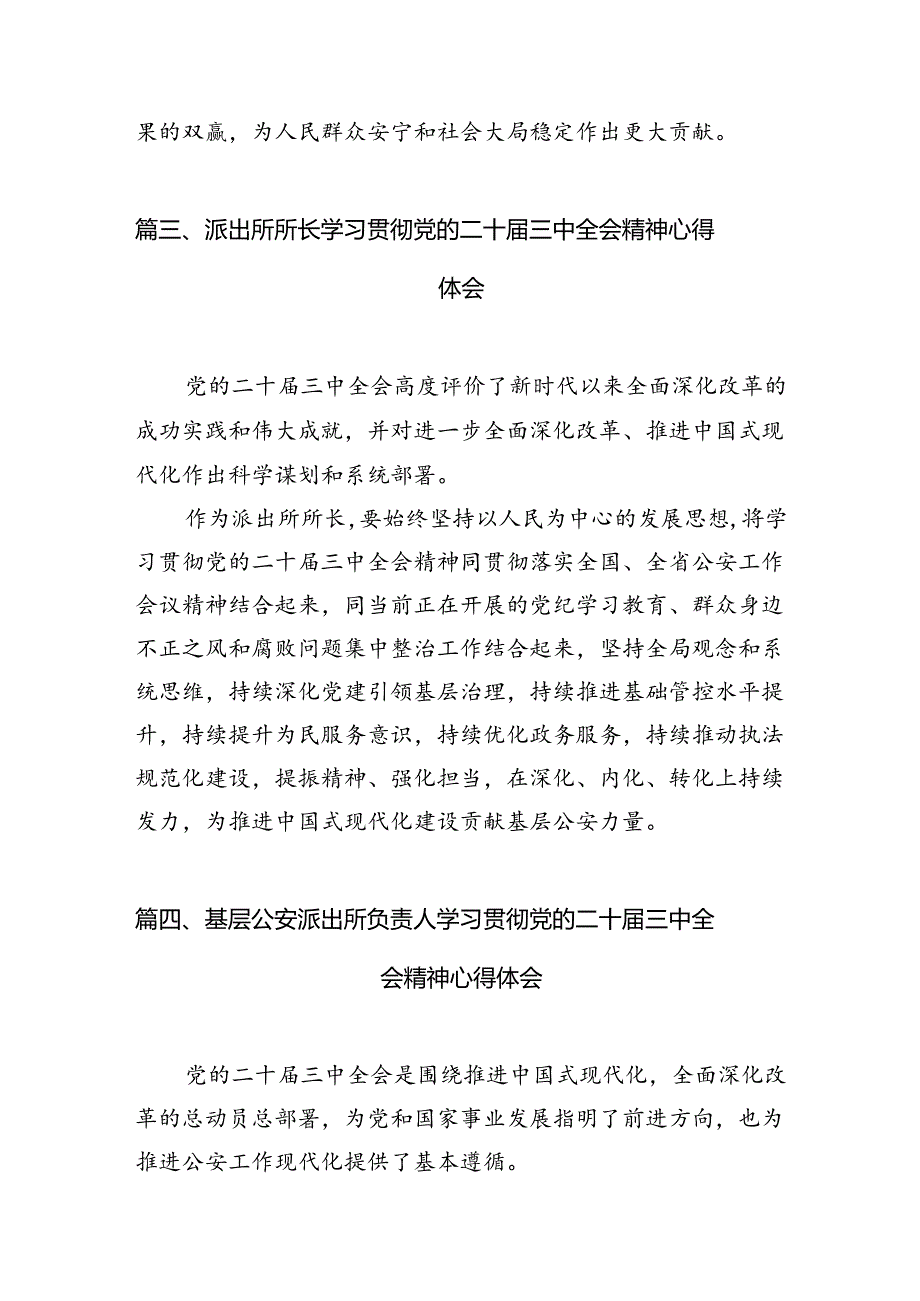 果的双赢，为人民群众安宁和社会大局稳定作出更大贡献。

篇三、派出所所长学习贯彻党的二十届三中全会精神心得体会

党的二十届三中全会高度评价了新时代以来全面深化改革的成功实践和伟大成就，并对进一步全面深化改革、推进中国式现代化作出科学谋划和系统部署。

作为派出所所长，要始终坚持以人民为中心的发展思想，将学习贯彻党的二十届三中全会精神同贯彻落实全国、全省公安工作会议精神结合起来，同当前正在开展的党纪学习教育、群众身边不正之风和腐败问题集中整治工作结合起来，坚持全局观念和系统思维，持续深化党建引领基层治理，持续推进基础管控水平提升，持续提升为民服务意识，持续优化政务服务，持续推动执法规范化建设，提振精神、强化担当，在深化、内化、转化上持续发力，为推进中国式现代化建设贡献基层公安力量。

篇四、基层公安派出所负责人学习贯彻党的二十届三中全会精神心得体会

党的二十届三中全会是围绕推进中国式现代化，全面深化改革的总动员总部署，为党和国家事业发展指明了前进方向，也为推进公安工作现代化提供了基本遵循。